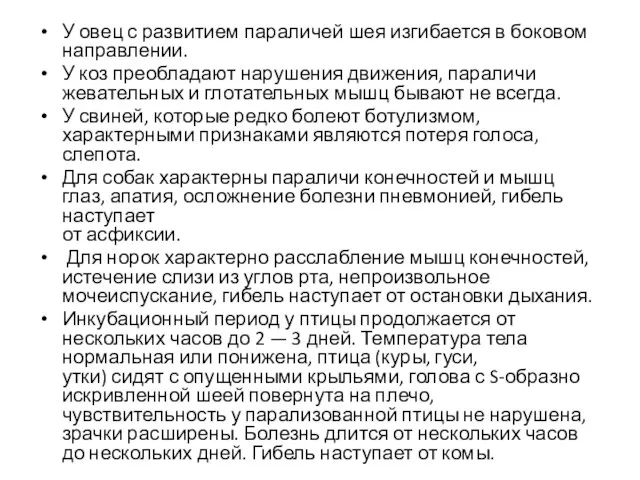 • У овец с развитием параличей шея изгибается в боковом направлении.
• У коз преобладают нарушения движения, параличи жевательных и глотательных мышц бывают не всегда.
• У свиней, которые редко болеют ботулизмом, характерными признаками являются потеря голоса, слепота.
• Для собак характерны параличи конечностей и мышц глаз, апатия, осложнение болезни пневмонией, гибель наступает от асфиксии.
• Для норок характерно расслабление мышц конечностей, истечение слизи из углов рта, непроизвольное мочеиспускание, гибель наступает от остановки дыхания.
• Инкубационный период у птицы продолжается от нескольких часов до 2 — 3 дней. Температура тела нормальная или понижена, птица (куры, гуси, утки) сидят с опущенными крыльями, голова с S-образно искривленной шеей повернута на плечо, чувствительность у парализованной птицы не нарушена, зрачки расширены. Болезнь длится от нескольких часов до нескольких дней. Гибель наступает от комы.